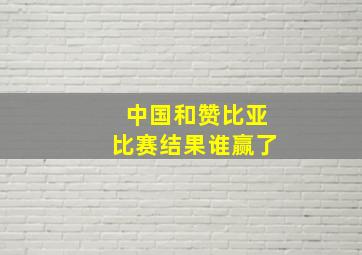 中国和赞比亚
比赛结果谁赢了